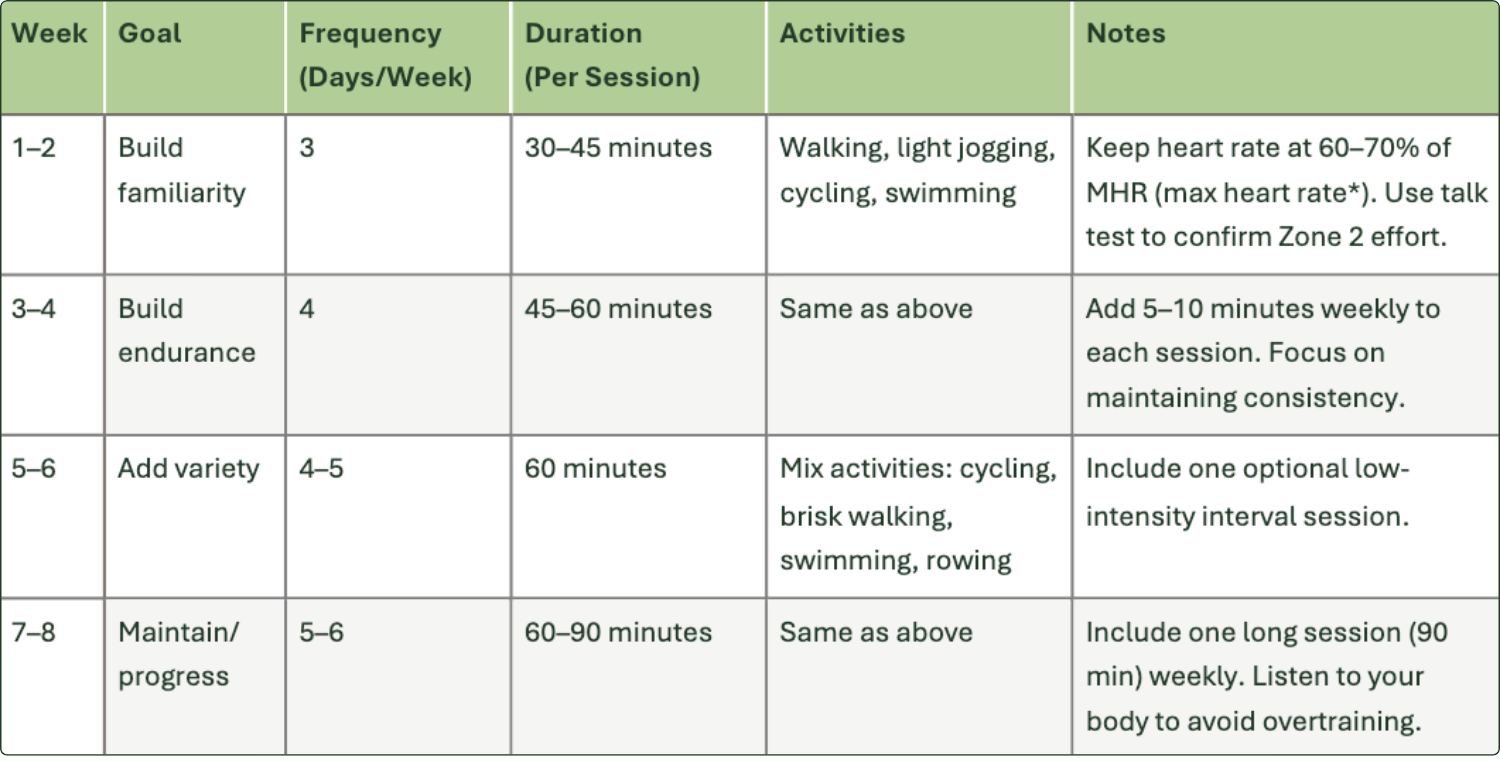 | Week | Goal | Frequency (Days/Week) | Duration (Per Session) | Activities | Notes |
|---|---|---|---|---|---|
| 1–2 | Build familiarity | 3 | 30–45 minutes | Walking, light jogging, cycling, swimming | Keep heart rate at 60–70% of MHR (max heart rate*). Use talk test to confirm Zone 2 effort. |
| 3–4 | Build endurance | 4 | 45–60 minutes | Same as above | Add 5–10 minutes weekly to each session. Focus on maintaining consistency. |
| 5–6 | Add variety | 4–5 | 60 minutes | Mix activities: cycling, brisk walking, swimming, rowing | Include one optional low-intensity interval session. |
| 7–8 | Maintain/ progress | 5–6 | 60–90 minutes | Same as above | Include one long session (90 min) weekly. Listen to your body to avoid overtraining. |